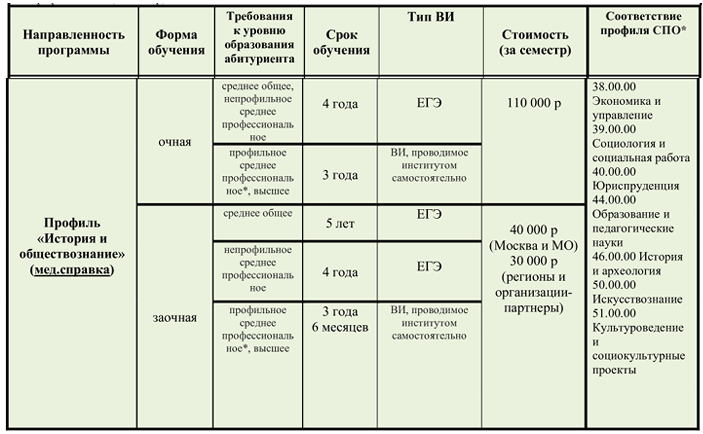 | Направленность программы | Форма обучения | Требования к уровню образования абитуриента | Срок обучения | Тип ВИ | Стоимость (за семестр) | Соответствие профиля СПО* |
|---|---|---|---|---|---|---|
| Профиль «История и обществознание» (мед.справка) | очная | среднее общее, непрофильное среднее профессиональное | 4 года | ЕГЭ | 110 000 р | 38.00.00 Экономика и управление 39.00.00 Социология и социальная работа 40.00.00 Юриспруденция 44.00.00 Образование и педагогические науки 46.00.00 История и археология 50.00.00 Искусствознание 51.00.00 Культуроведение и социокультурные проекты |
| | | профильное среднее профессиональное*, высшее | 3 года | ВИ, проводимое институтом самостоятельно | | |
| | заочная | среднее общее | 5 лет | ЕГЭ | 40 000 р (Москва и МО) 30 000 р (регионы и организации-партнеры) | |
| | | непрофильное среднее профессиональное | 4 года | ЕГЭ | | |
| | | профильное среднее профессиональное*, высшее | 3 года 6 месяцев | ВИ, проводимое институтом самостоятельно | | |